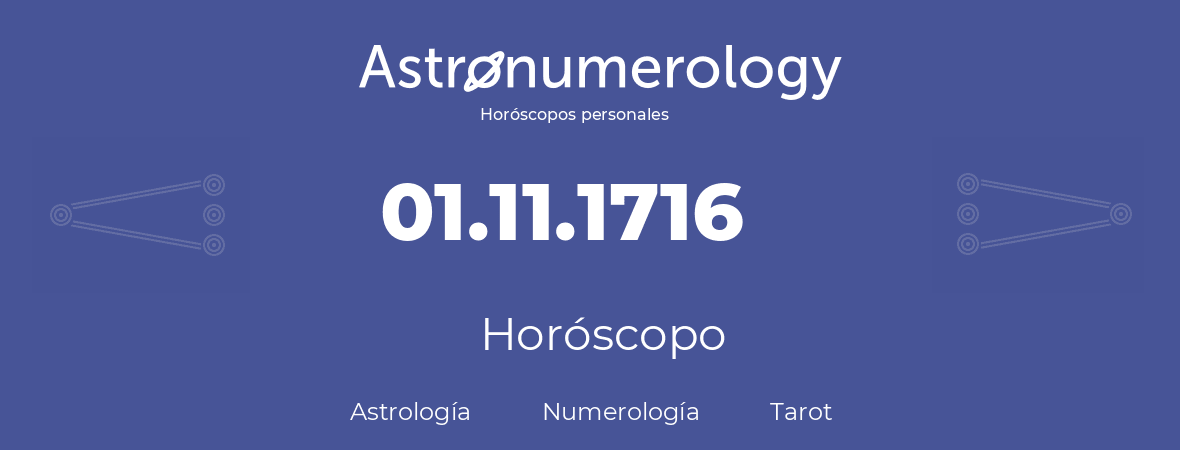 Astronumerology
Horóscopos personales

01.11.1716

Horóscopo

Astrología Numerología Tarot